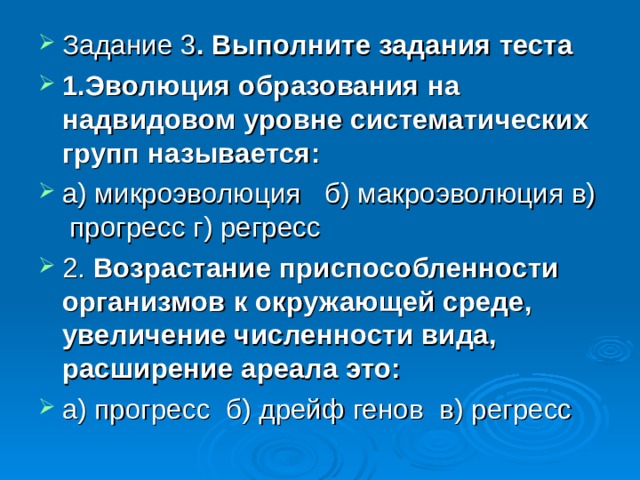 Задание 3. Выполните задания теста

1.Эволюция образования на надвидовом уровне систематических групп называется:

а) микроэволюция б) макроэволюция в) прогресс г) регресс

2. Возрастание приспособленности организмов к окружающей среде, увеличение численности вида, расширение ареала это:

а) прогресс б) дрейф генов в) регресс